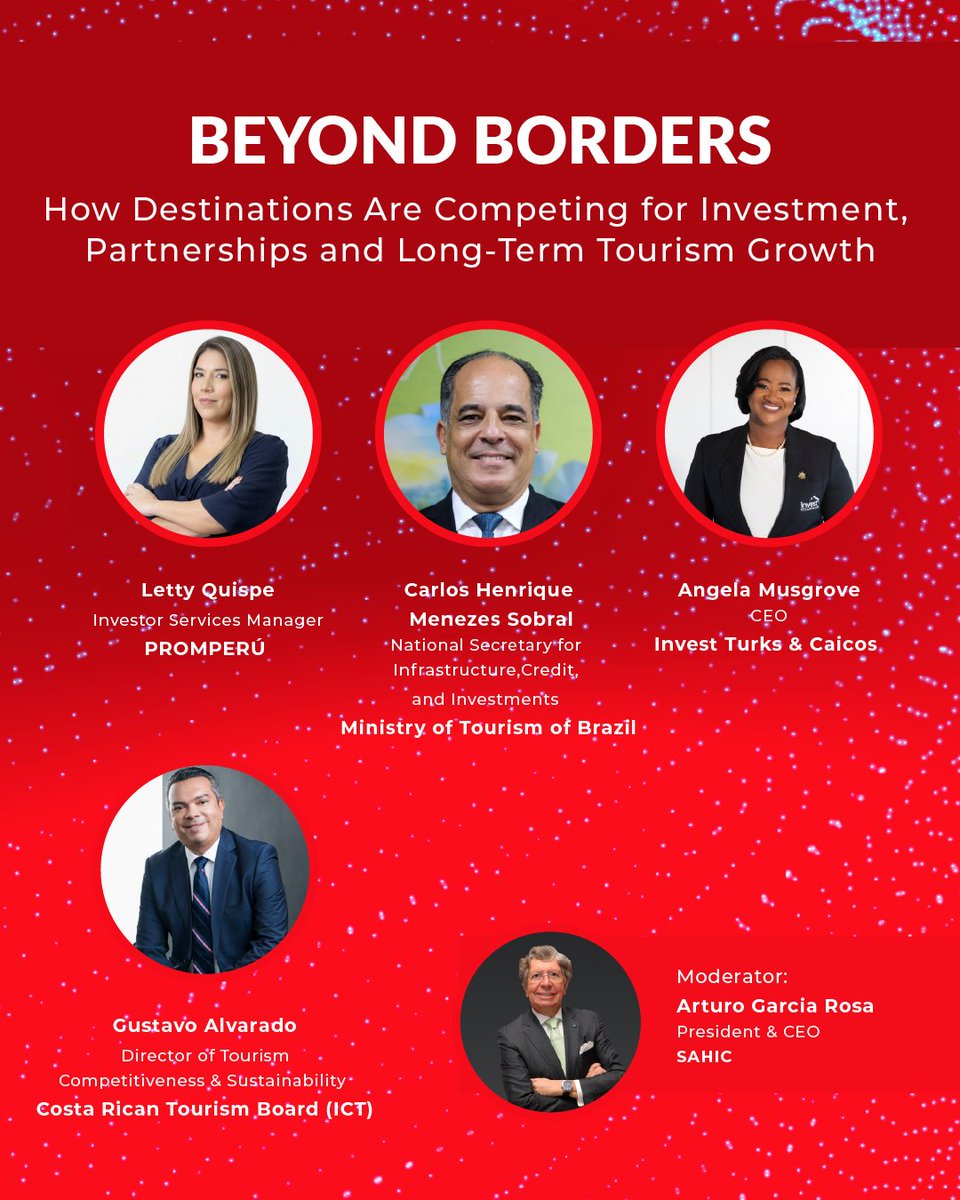 BEYOND BORDERS

How Destinations Are Competing for Investment, Partnerships and Long-Term Tourism Growth

Letty Quispe
Investor Services Manager
PROMPERÚ

Carlos Henrique Menezes Sobral
National Secretary for Infrastructure,Credit, and Investments
Ministry of Tourism of Brazil

Angela Musgrove
CEO
Invest Turks & Caicos

Gustavo Alvarado
Director of Tourism Competitiveness & Sustainability
Costa Rican Tourism Board (ICT)

Moderator:
Arturo Garcia Rosa
President & CEO
SAHIC